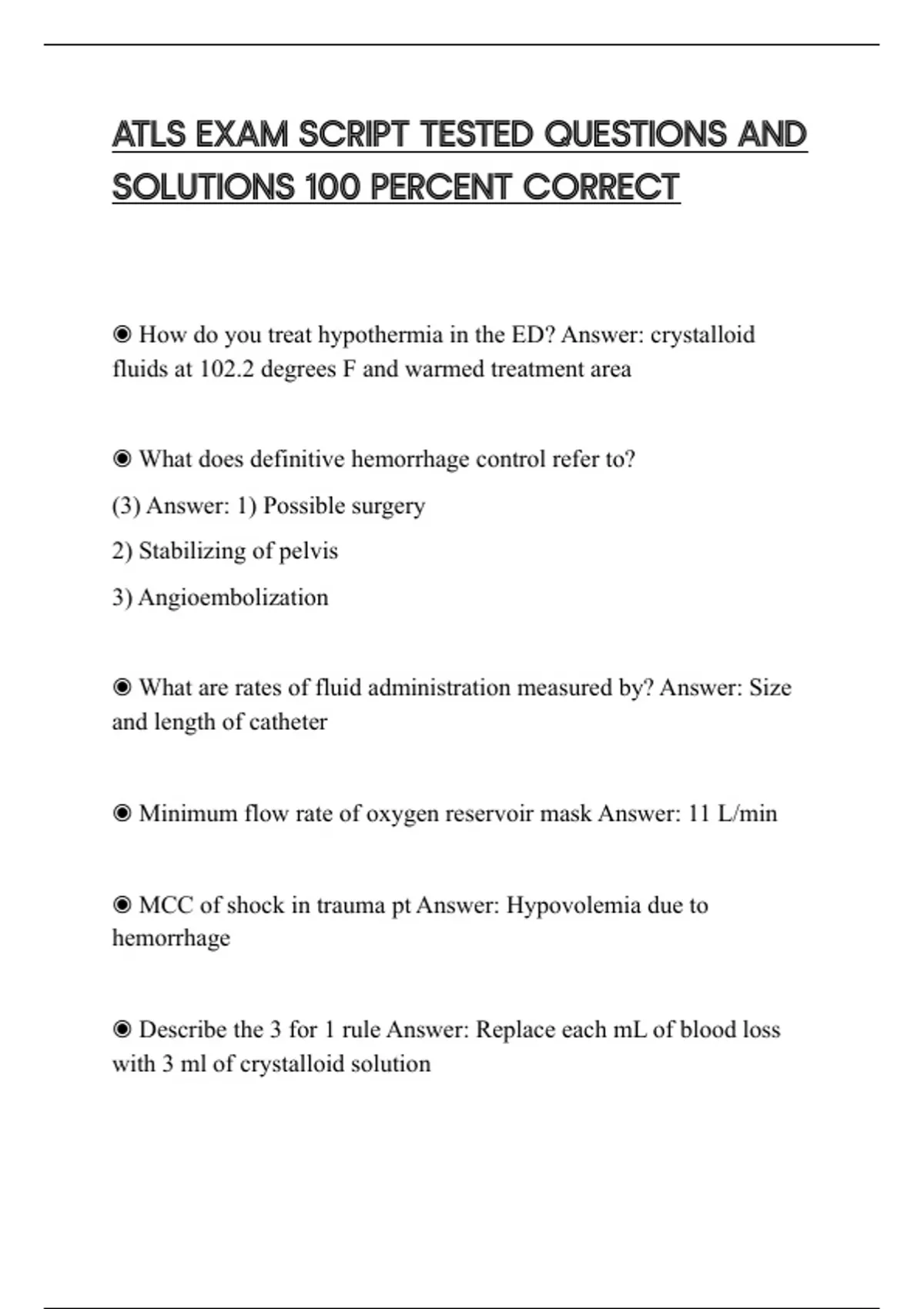 ATLS EXAM SCRIPT TESTED QUESTIONS AND SOLUTIONS 100 PERCENT CORRECT

◉ How do you treat hypothermia in the ED? Answer: crystalloid fluids at 102.2 degrees F and warmed treatment area

◉ What does definitive hemorrhage control refer to?

(3) Answer: 1) Possible surgery

2) Stabilizing of pelvis

3) Angioembolization

◉ What are rates of fluid administration measured by? Answer: Size and length of catheter

◉ Minimum flow rate of oxygen reservoir mask Answer: 11 L/min

◉ MCC of shock in trauma pt Answer: Hypovolemia due to hemorrhage

◉ Describe the 3 for 1 rule Answer: Replace each mL of blood loss with 3 ml of crystalloid solution